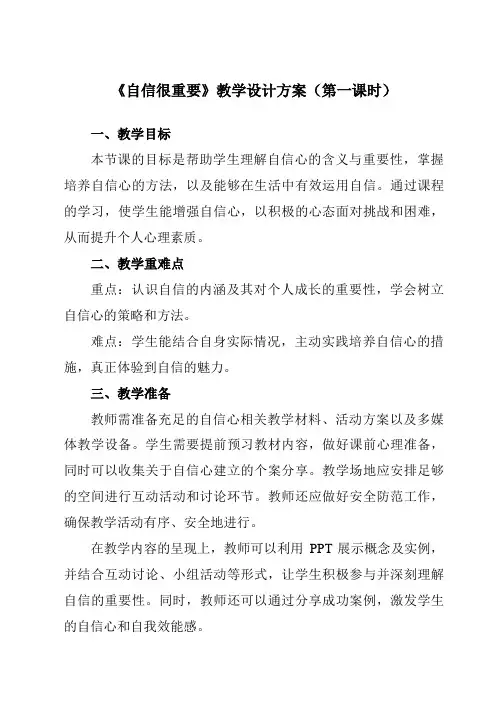 《自信很重要》教学设计方案（第一课时）

一、教学目标

本节课的目标是帮助学生理解自信心的含义与重要性，掌握培养自信心的方法，以及能够在生活中有效运用自信。通过课程的学习，使学生能增强自信心，以积极的心态面对挑战和困难，从而提升个人心理素质。

二、教学重难点

重点：认识自信的内涵及其对个人成长的重要性，学会树立自信心的策略和方法。

难点：学生能结合自身实际情况，主动实践培养自信心的措施，真正体验到自信的魅力。

三、教学准备

教师需准备充足的自信心相关教学材料、活动方案以及多媒体教学设备。学生需要提前预习教材内容，做好课前心理准备，同时可以收集关于自信心建立的个案分享。教学场地应安排足够的空间进行互动活动和讨论环节。教师还应做好安全防范工作，确保教学活动有序、安全地进行。

在教学内容的呈现上，教师可以利用 PPT 展示概念及实例，并结合互动讨论、小组活动等形式，让学生积极参与并深刻理解自信的重要性。同时，教师还可以通过分享成功案例，激发学生的自信心和自我效能感。